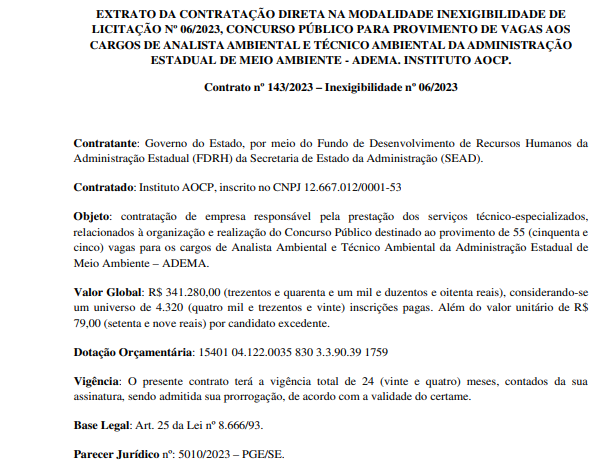 EXTRATO DA CONTRATAÇÃO DIRETA NA MODALIDADE INEXIGIBILIDADE DE LICITAÇÃO Nº 06/2023, CONCURSO PÚBLICO PARA PROVIMENTO DE VAGAS AOS CARGOS DE ANALISTA AMBIENTAL E TÉCNICO AMBIENTAL DA ADMINISTRAÇÃO ESTADUAL DE MEIO AMBIENTE - ADEMA. INSTITUTO AOCP.

Contrato nº 143/2023 – Inexigibilidade nº 06/2023

Contratante: Governo do Estado, por meio do Fundo de Desenvolvimento de Recursos Humanos da Administração Estadual (FDRH) da Secretaria de Estado da Administração (SEAD).

Contratado: Instituto AOCP, inscrito no CNPJ 12.667.012/0001-53

Objeto: contratação de empresa responsável pela prestação dos serviços técnico-especializados, relacionados à organização e realização do Concurso Público destinado ao provimento de 55 (cinquenta e cinco) vagas para os cargos de Analista Ambiental e Técnico Ambiental da Administração Estadual de Meio Ambiente – ADEMA.

Valor Global: R$ 341.280,00 (trezentos e quarenta e um mil e duzentos e oitenta reais), considerando-se um universo de 4.320 (quatro mil e trezentos e vinte) inscrições pagas. Além do valor unitário de R$ 79,00 (setenta e nove reais) por candidato excedente.

Dotação Orçamentária: 15401 04.122.0035 830 3.3.90.39 1759

Vigência: O presente contrato terá a vigência total de 24 (vinte e quatro) meses, contados da sua assinatura, sendo admitida sua prorrogação, de acordo com a validade do certame.

Base Legal: Art. 25 da Lei nº 8.666/93.

Parecer Jurídico nº: 5010/2023 – PGE/SE.